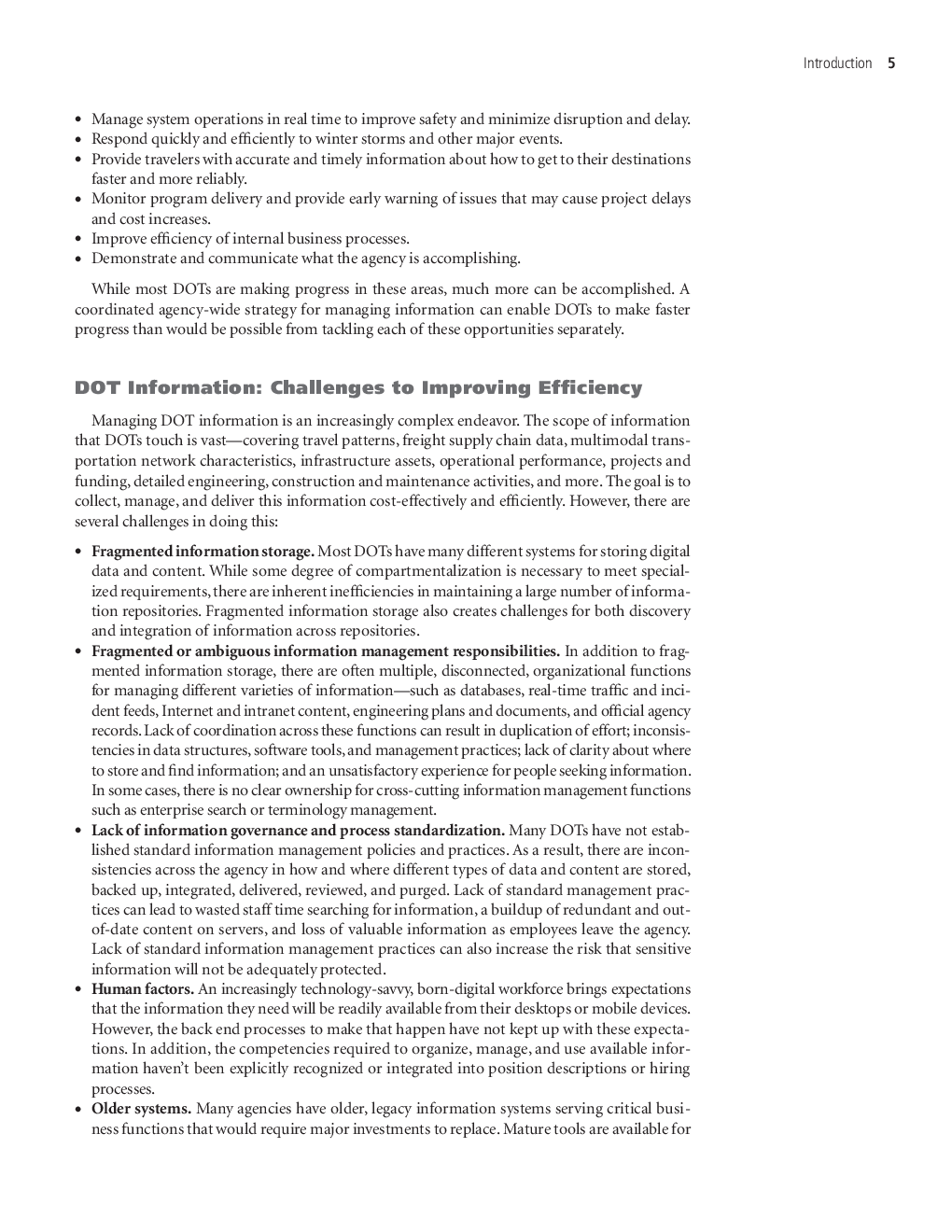 Introduction 5

• Manage system operations in real time to improve safety and minimize disruption and delay.
• Respond quickly and efficiently to winter storms and other major events.
• Provide travelers with accurate and timely information about how to get to their destinations faster and more reliably.
• Monitor program delivery and provide early warning of issues that may cause project delays and cost increases.
• Improve efficiency of internal business processes.
• Demonstrate and communicate what the agency is accomplishing.

While most DOTs are making progress in these areas, much more can be accomplished. A coordinated agency-wide strategy for managing information can enable DOTs to make faster progress than would be possible from tackling each of these opportunities separately.

DOT Information: Challenges to Improving Efficiency

Managing DOT information is an increasingly complex endeavor. The scope of information that DOTs touch is vast—covering travel patterns, freight supply chain data, multimodal transportation network characteristics, infrastructure assets, operational performance, projects and funding, detailed engineering, construction and maintenance activities, and more. The goal is to collect, manage, and deliver this information cost-effectively and efficiently. However, there are several challenges in doing this:

• Fragmented information storage. Most DOTs have many different systems for storing digital data and content. While some degree of compartmentalization is necessary to meet specialized requirements, there are inherent inefficiencies in maintaining a large number of information repositories. Fragmented information storage also creates challenges for both discovery and integration of information across repositories.
• Fragmented or ambiguous information management responsibilities. In addition to fragmented information storage, there are often multiple, disconnected, organizational functions for managing different varieties of information—such as databases, real-time traffic and incident feeds, Internet and intranet content, engineering plans and documents, and official agency records. Lack of coordination across these functions can result in duplication of effort; inconsistencies in data structures, software tools, and management practices; lack of clarity about where to store and find information; and an unsatisfactory experience for people seeking information. In some cases, there is no clear ownership for cross-cutting information management functions such as enterprise search or terminology management.
• Lack of information governance and process standardization. Many DOTs have not established standard information management policies and practices. As a result, there are inconsistencies across the agency in how and where different types of data and content are stored, backed up, integrated, delivered, reviewed, and purged. Lack of standard management practices can lead to wasted staff time searching for information, a buildup of redundant and out-of-date content on servers, and loss of valuable information as employees leave the agency. Lack of standard information management practices can also increase the risk that sensitive information will not be adequately protected.
• Human factors. An increasingly technology-savvy, born-digital workforce brings expectations that the information they need will be readily available from their desktops or mobile devices. However, the back end processes to make that happen have not kept up with these expectations. In addition, the competencies required to organize, manage, and use available information haven't been explicitly recognized or integrated into position descriptions or hiring processes.
• Older systems. Many agencies have older, legacy information systems serving critical business functions that would require major investments to replace. Mature tools are available for